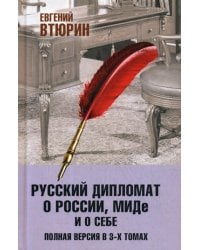 ЕВГЕНИЙ
ВТЮРИН

РУССКИЙ ДИПЛОМАТ
О РОССИИ, МИДе
И О СЕБЕ

ПОЛНАЯ ВЕРСИЯ В 3-Х ТОМАХ